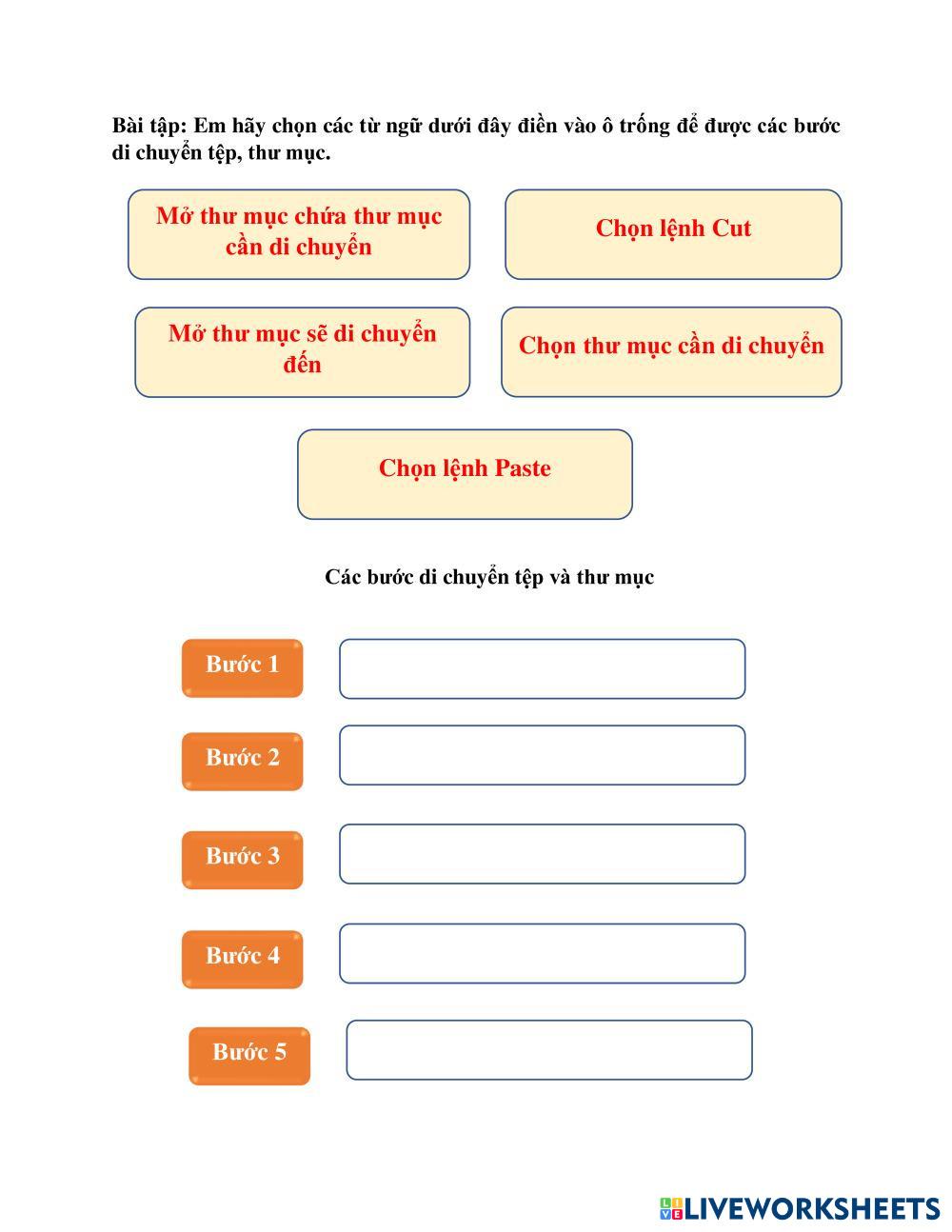 Bài tập: Em hãy chọn các từ ngữ dưới đây điền vào ô trống để được các bước di chuyển tệp, thư mục.

Mở thư mục chứa thư mục cần di chuyển

Chọn lệnh Cut

Mở thư mục sẽ di chuyển đến

Chọn thư mục cần di chuyển

Chọn lệnh Paste

Các bước di chuyển tệp và thư mục

Bước 1

Bước 2

Bước 3

Bước 4

Bước 5

LIVEWORKSHEETS